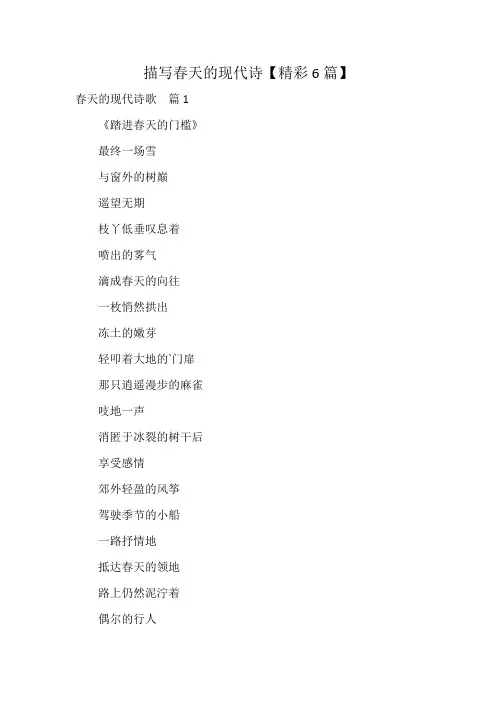 描写春天的现代诗【精彩 6 篇】

春天的现代诗歌 篇 1

《踏进春天的门槛》

最终一场雪

与窗外的树巅

遥望无期

枝丫低垂叹息着

喷出的雾气

滴成春天的向往

一枚悄然拱出

冻土的嫩芽

轻叩着大地的门扉

那只逍遥漫步的麻雀

吱地一声

消匿于冰裂的树干后

享受感情

郊外轻盈的风筝

驾驶季节的小船

一路抒情地

抵达春天的领地

路上仍然泥泞着

偶尔的行人